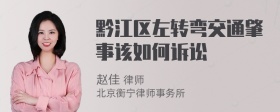 黔江区左转弯交通肇事该如何诉讼

赵佳 律师
北京衡宁律师事务所